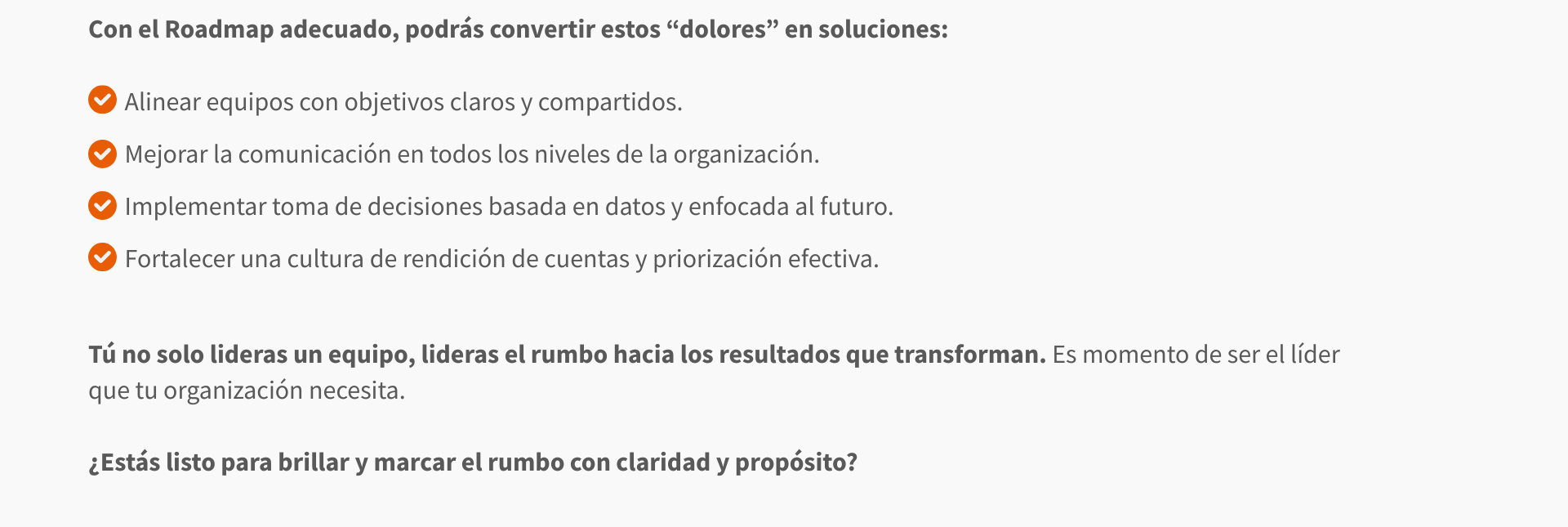 Con el Roadmap adecuado, podrás convertir estos "dolores" en soluciones:

✓ Alinear equipos con objetivos claros y compartidos.
✓ Mejorar la comunicación en todos los niveles de la organización.
✓ Implementar toma de decisiones basada en datos y enfocada al futuro.
✓ Fortalecer una cultura de rendición de cuentas y priorización efectiva.

Tú no solo lideras un equipo, lideras el rumbo hacia los resultados que transforman. Es momento de ser el líder que tu organización necesita.

¿Estás listo para brillar y marcar el rumbo con claridad y propósito?